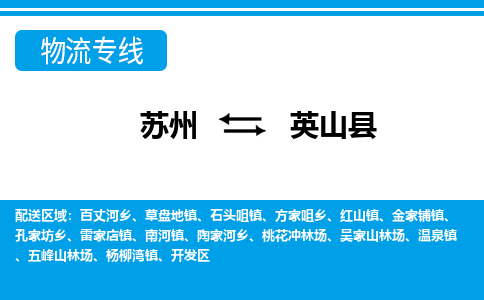 物流专线

苏州 英山县

配送区域：百丈河乡、草盘地镇、石头咀镇、方家咀乡、红山镇、金家铺镇、孔家坊乡、雷家店镇、南河镇、陶家河乡、桃花冲林场、吴家山林场、温泉镇、五峰山林场、杨柳湾镇、开发区